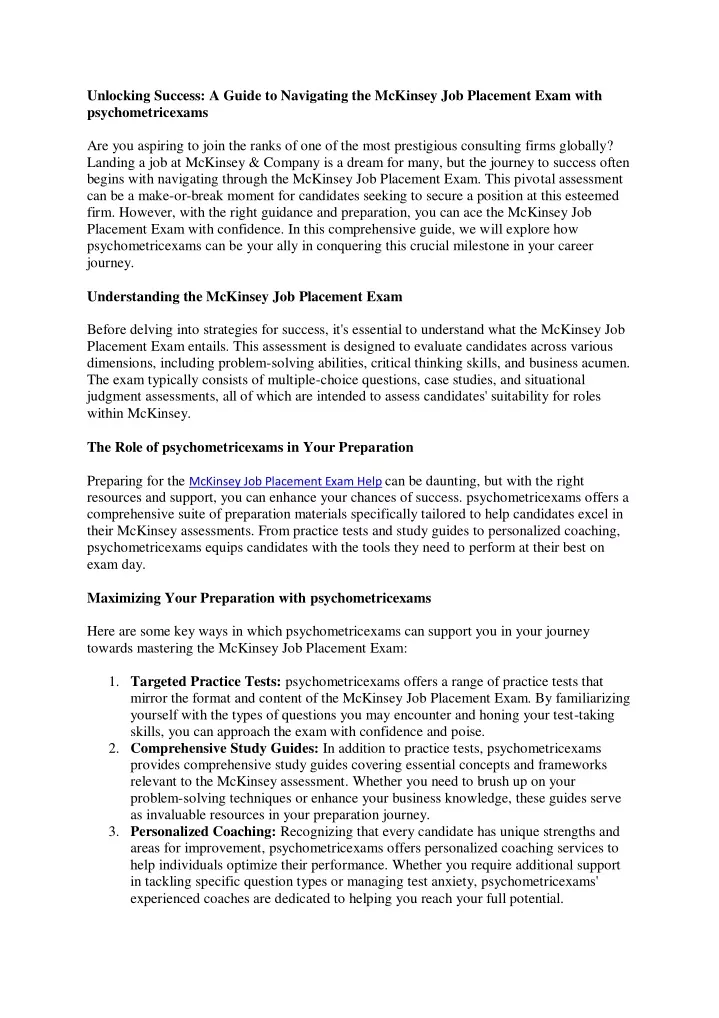 Unlocking Success: A Guide to Navigating the McKinsey Job Placement Exam with psychometricexams

Are you aspiring to join the ranks of one of the most prestigious consulting firms globally? Landing a job at McKinsey & Company is a dream for many, but the journey to success often begins with navigating through the McKinsey Job Placement Exam. This pivotal assessment can be a make-or-break moment for candidates seeking to secure a position at this esteemed firm. However, with the right guidance and preparation, you can ace the McKinsey Job Placement Exam with confidence. In this comprehensive guide, we will explore how psychometricexams can be your ally in conquering this crucial milestone in your career journey.

Understanding the McKinsey Job Placement Exam

Before delving into strategies for success, it's essential to understand what the McKinsey Job Placement Exam entails. This assessment is designed to evaluate candidates across various dimensions, including problem-solving abilities, critical thinking skills, and business acumen. The exam typically consists of multiple-choice questions, case studies, and situational judgment assessments, all of which are intended to assess candidates' suitability for roles within McKinsey.

The Role of psychometricexams in Your Preparation

Preparing for the McKinsey Job Placement Exam Help can be daunting, but with the right resources and support, you can enhance your chances of success. psychometricexams offers a comprehensive suite of preparation materials specifically tailored to help candidates excel in their McKinsey assessments. From practice tests and study guides to personalized coaching, psychometricexams equips candidates with the tools they need to perform at their best on exam day.

Maximizing Your Preparation with psychometricexams

Here are some key ways in which psychometricexams can support you in your journey towards mastering the McKinsey Job Placement Exam:

1. Targeted Practice Tests: psychometricexams offers a range of practice tests that mirror the format and content of the McKinsey Job Placement Exam. By familiarizing yourself with the types of questions you may encounter and honing your test-taking skills, you can approach the exam with confidence and poise.
2. Comprehensive Study Guides: In addition to practice tests, psychometricexams provides comprehensive study guides covering essential concepts and frameworks relevant to the McKinsey assessment. Whether you need to brush up on your problem-solving techniques or enhance your business knowledge, these guides serve as invaluable resources in your preparation journey.
3. Personalized Coaching: Recognizing that every candidate has unique strengths and areas for improvement, psychometricexams offers personalized coaching services to help individuals optimize their performance. Whether you require additional support in tackling specific question types or managing test anxiety, psychometricexams' experienced coaches are dedicated to helping you reach your full potential.